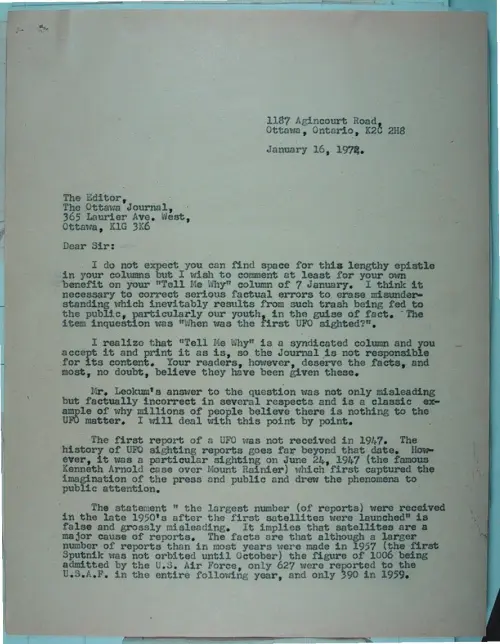 1187 Agincourt Road,
Ottawa, Ontario, K2C 2H8

January 16, 1972.

The Editor,
The Ottawa Journal,
365 Laurier Ave. West,
Ottawa, K1G 3K6

Dear Sir:

I do not expect you can find space for this lengthy epistle in your columns but I wish to comment at least for your own benefit on your "Tell Me Why" column of 7 January. I think it necessary to correct serious factual errors to erase misunderstanding which inevitably results from such trash being fed to the public, particularly our youth, in the guise of fact. The item inquestion was "When was the first UFO sighted?".

I realize that "Tell Me Why" is a syndicated column and you accept it and print it as is, so the Journal is not responsible for its content. Your readers, however, deserve the facts, and most, no doubt, believe they have been given these.

Mr. Leokum's answer to the question was not only misleading but factually incorrect in several respects and is a classic example of why millions of people believe there is nothing to the UFO matter. I will deal with this point by point.

The first report of a UFO was not received in 1947. The history of UFO sighting reports goes far beyond that date. However, it was a particular sighting on June 24, 1947 (the famous Kenneth Arnold case over Mount Rainier) which first captured the imagination of the press and public and drew the phenomena to public attention.

The statement " the largest number (of reports) were received in the late 1950's after the first satellites were launched" is false and grossly misleading. It implies that satellites are a major cause of reports. The facts are that although a larger number of reports than in most years were made in 1957 (the first Sputnik was not orbited until October) the figure of 1006 being admitted by the U.S. Air Force, only 627 were reported to the U.S.A.F. in the entire following year, and only 390 in 1959.